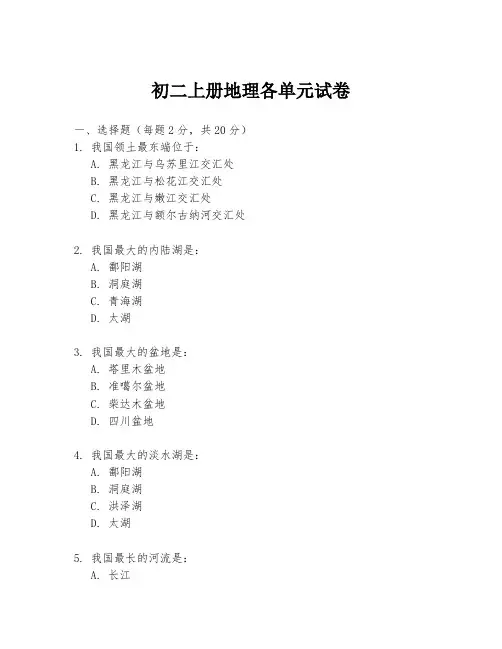 初二上册地理各单元试卷

一、选择题（每题 2 分，共 20 分）

1. 我国领土最东端位于：
A. 黑龙江与乌苏里江交汇处
B. 黑龙江与松花江交汇处
C. 黑龙江与嫩江交汇处
D. 黑龙江与额尔古纳河交汇处

2. 我国最大的内陆湖是：
A. 鄱阳湖
B. 洞庭湖
C. 青海湖
D. 太湖

3. 我国最大的盆地是：
A. 塔里木盆地
B. 准噶尔盆地
C. 柴达木盆地
D. 四川盆地

4. 我国最大的淡水湖是：
A. 鄱阳湖
B. 洞庭湖
C. 洪泽湖
D. 太湖

5. 我国最长的河流是：
A. 长江